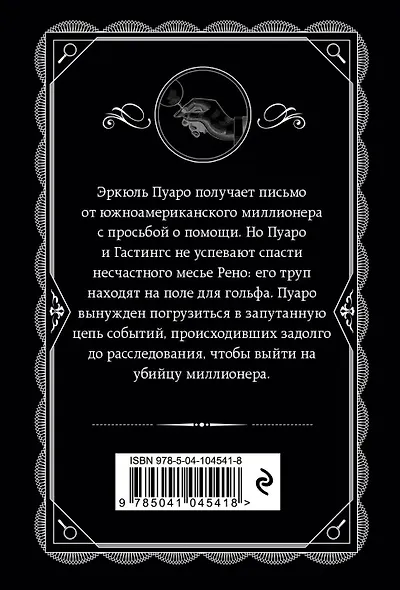 Эркюль Пуаро получает письмо от южноамериканского миллионера с просьбой о помощи. Но Пуаро и Гастингс не успевают спасти несчастного месье Рено: его труп находят на поле для гольфа. Пуаро вынужден погрузиться в запутанную цепь событий, происходивших задолго до расследования, чтобы выйти на убийцу миллионера.

ISBN 978-5-04-104541-8

9 785041 045418 >